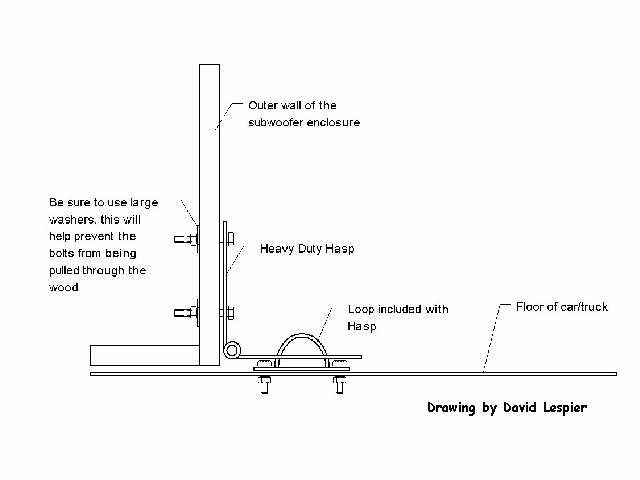 Outer wall of the subwoofer enclosure

Be sure to use large washers, this will help prevent the bolts from being pulled through the wood

Heavy Duty Hasp

Loop included with Hasp

Floor of car/truck

Drawing by David Lespier